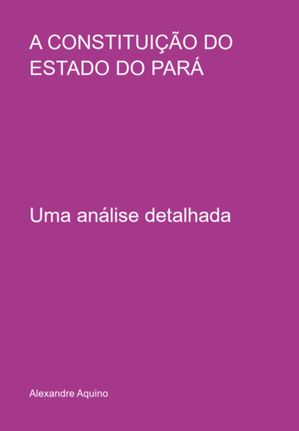 A CONSTITUIÇÃO DO ESTADO DO PARÁ

Uma análise detalhada

Alexandre Aquino